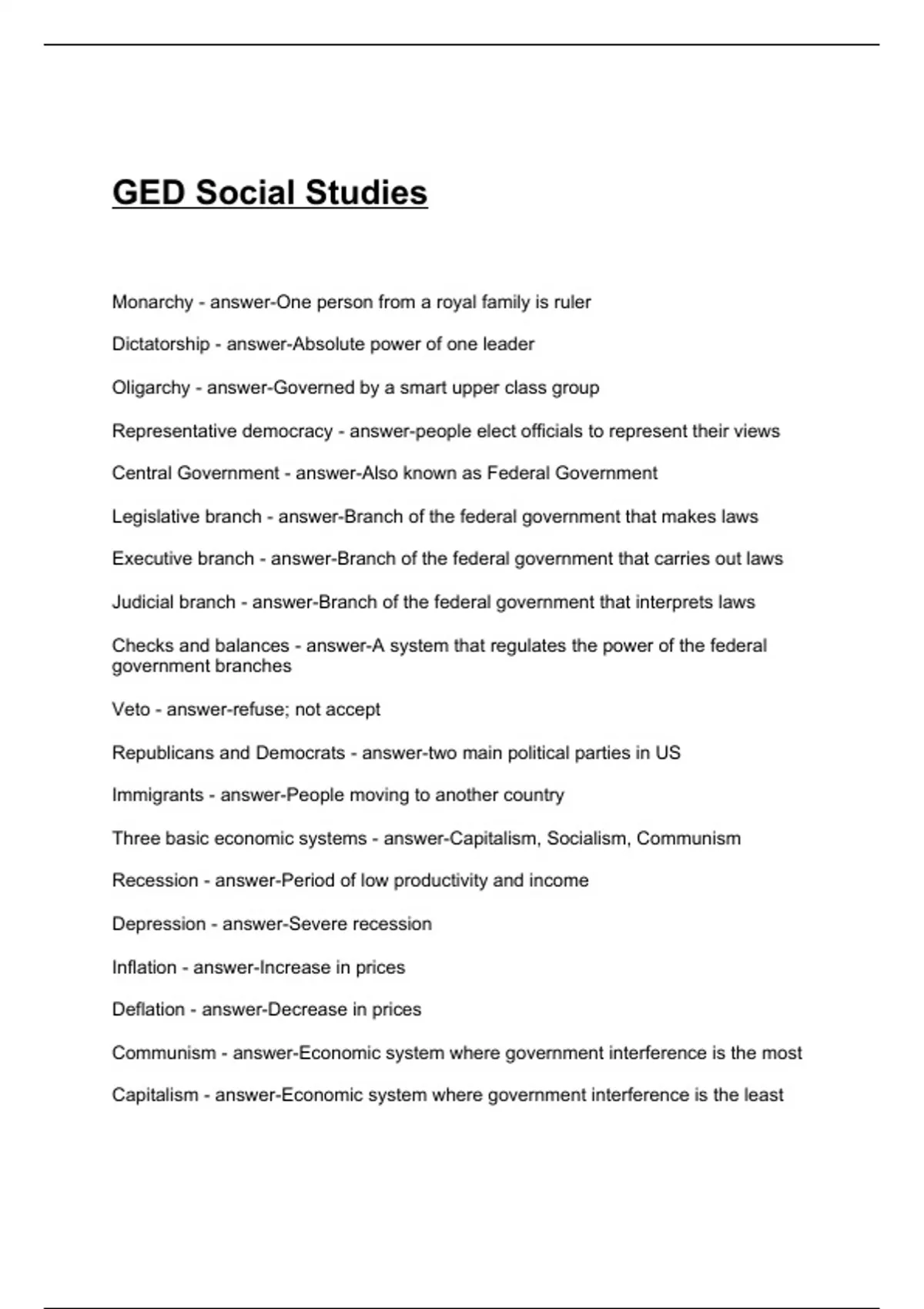 GED Social Studies

Monarchy - answer-One person from a royal family is ruler

Dictatorship - answer-Absolute power of one leader

Oligarchy - answer-Governed by a smart upper class group

Representative democracy - answer-people elect officials to represent their views

Central Government - answer-Also known as Federal Government

Legislative branch - answer-Branch of the federal government that makes laws

Executive branch - answer-Branch of the federal government that carries out laws

Judicial branch - answer-Branch of the federal government that interprets laws

Checks and balances - answer-A system that regulates the power of the federal government branches

Veto - answer-refuse; not accept

Republicans and Democrats - answer-two main political parties in US

Immigrants - answer-People moving to another country

Three basic economic systems - answer-Capitalism, Socialism, Communism

Recession - answer-Period of low productivity and income

Depression - answer-Severe recession

Inflation - answer-Increase in prices

Deflation - answer-Decrease in prices

Communism - answer-Economic system where government interference is the most

Capitalism - answer-Economic system where government interference is the least